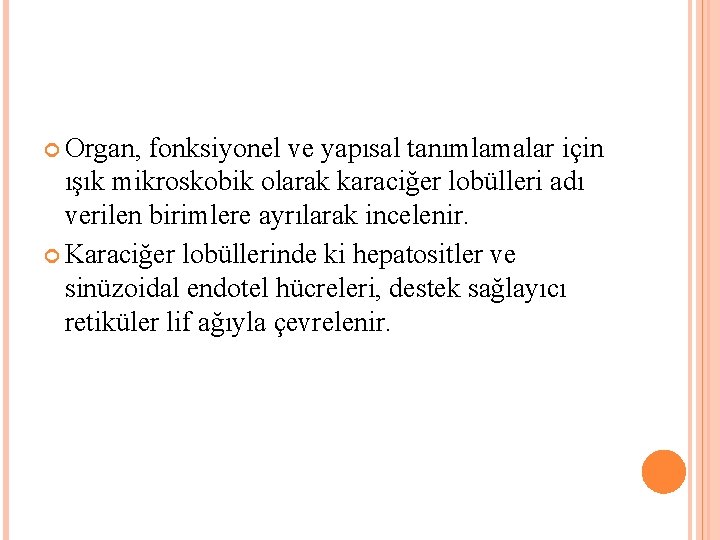 • Organ, fonksiyonel ve yapısal tanımlamalar için ışık mikroskobik olarak karaciğer lobülleri adı verilen birimlere ayrılarak incelenir.

• Karaciğer lobüllerinde ki hepatositler ve sinüzoidal endotel hücreleri, destek sağlayıcı retiküler lif ağıyla çevrelenir.